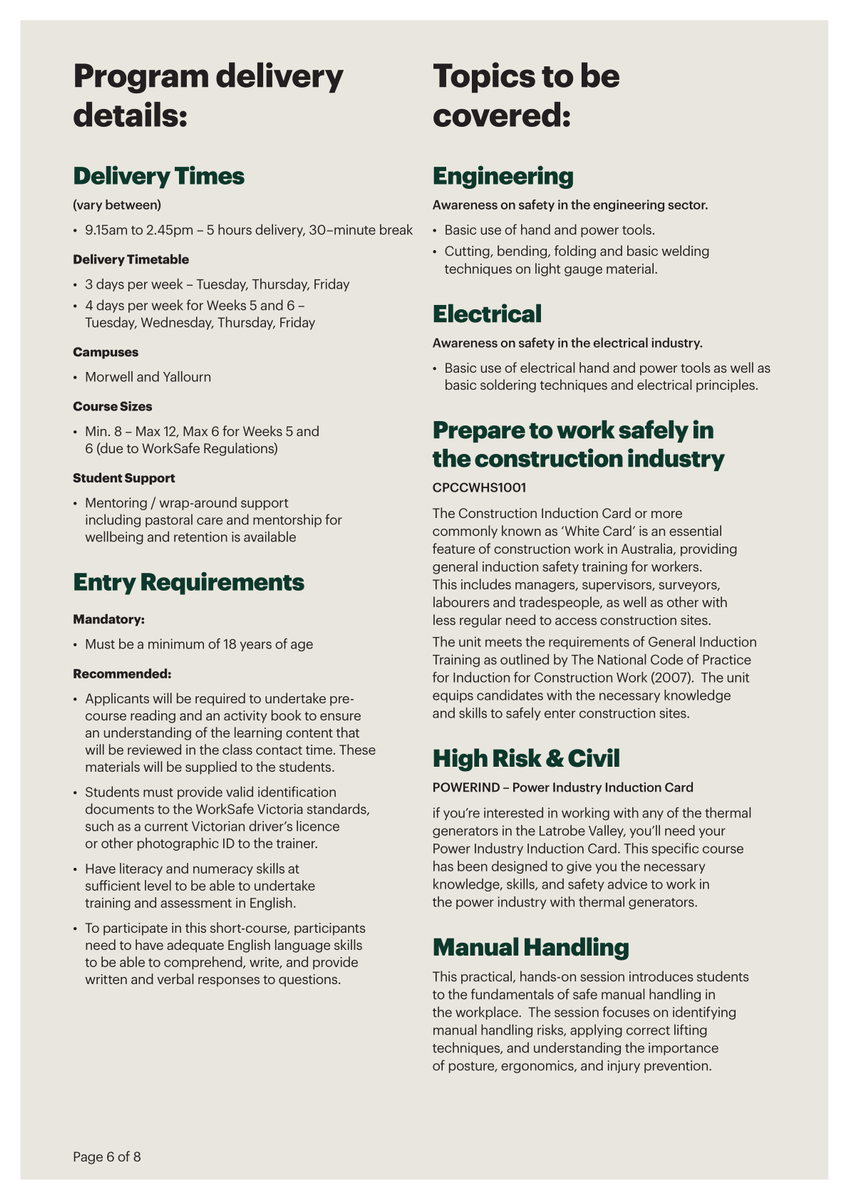 Program delivery details:

Delivery Times

(vary between)

• 9.15am to 2.45pm – 5 hours delivery, 30–minute break

Delivery Timetable

• 3 days per week – Tuesday, Thursday, Friday
• 4 days per week for Weeks 5 and 6 – Tuesday, Wednesday, Thursday, Friday

Campuses

• Morwell and Yallourn

Course Sizes

• Min. 8 – Max 12, Max 6 for Weeks 5 and 6 (due to WorkSafe Regulations)

Student Support

• Mentoring / wrap-around support including pastoral care and mentorship for wellbeing and retention is available

Entry Requirements

Mandatory:

• Must be a minimum of 18 years of age

Recommended:

• Applicants will be required to undertake pre-course reading and an activity book to ensure an understanding of the learning content that will be reviewed in the class contact time. These materials will be supplied to the students.
• Students must provide valid identification documents to the WorkSafe Victoria standards, such as a current Victorian driver's licence or other photographic ID to the trainer.
• Have literacy and numeracy skills at sufficient level to be able to undertake training and assessment in English.
• To participate in this short-course, participants need to have adequate English language skills to be able to comprehend, write, and provide written and verbal responses to questions.

Topics to be covered:

Engineering

Awareness on safety in the engineering sector.

• Basic use of hand and power tools.
• Cutting, bending, folding and basic welding techniques on light gauge material.

Electrical

Awareness on safety in the electrical industry.

• Basic use of electrical hand and power tools as well as basic soldering techniques and electrical principles.

Prepare to work safely in the construction industry

CPCCWHS1001

The Construction Induction Card or more commonly known as 'White Card' is an essential feature of construction work in Australia, providing general induction safety training for workers. This includes managers, supervisors, surveyors, labourers and tradespeople, as well as other with less regular need to access construction sites.

The unit meets the requirements of General Induction Training as outlined by The National Code of Practice for Induction for Construction Work (2007). The unit equips candidates with the necessary knowledge and skills to safely enter construction sites.

High Risk & Civil

POWERIND – Power Industry Induction Card

if you're interested in working with any of the thermal generators in the Latrobe Valley, you'll need your Power Industry Induction Card. This specific course has been designed to give you the necessary knowledge, skills, and safety advice to work in the power industry with thermal generators.

Manual Handling

This practical, hands-on session introduces students to the fundamentals of safe manual handling in the workplace. The session focuses on identifying manual handling risks, applying correct lifting techniques, and understanding the importance of posture, ergonomics, and injury prevention.

Page 6 of 8